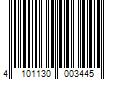 4 101130 003445